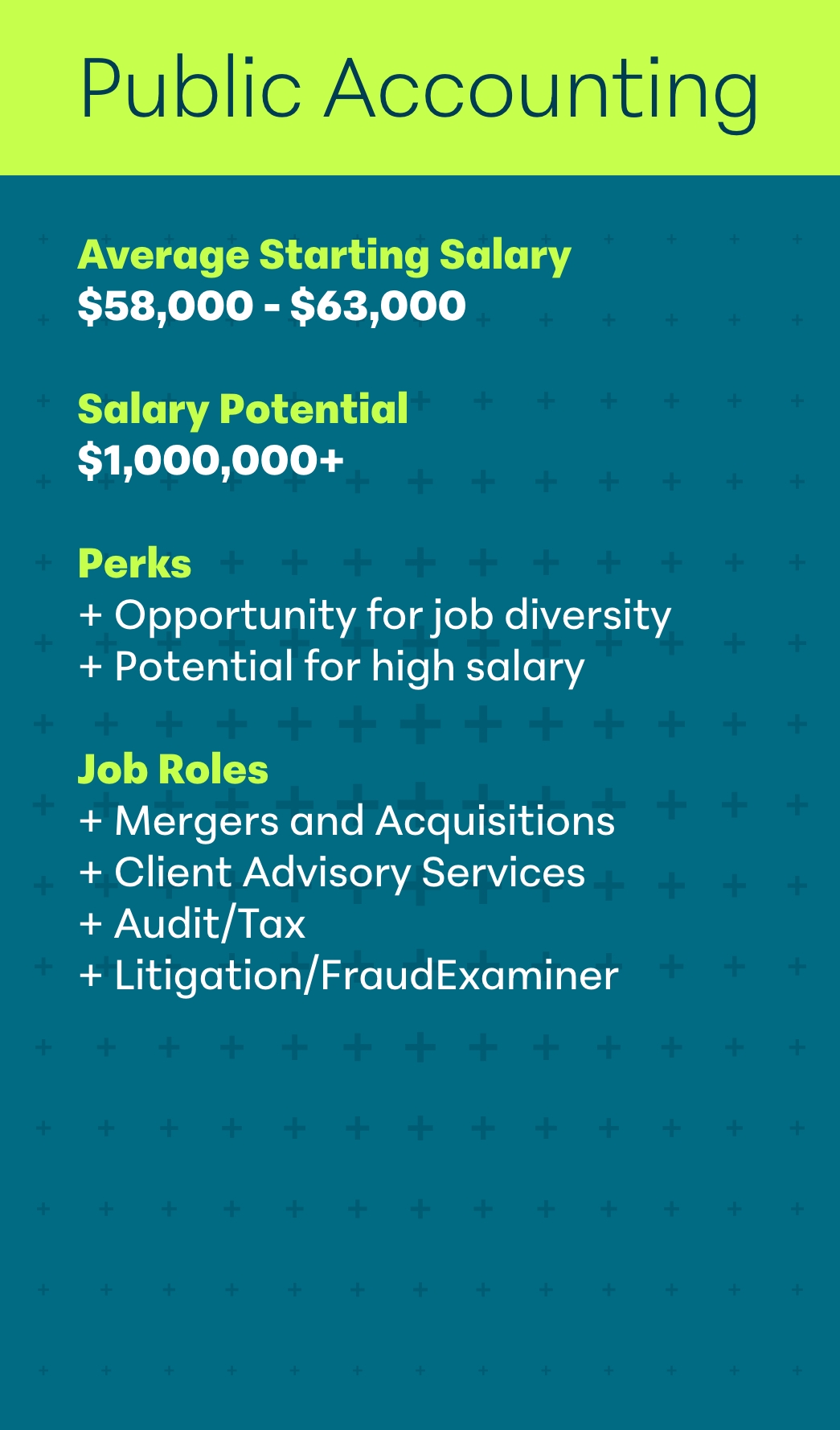 Public Accounting

Average Starting Salary
$58,000 - $63,000

Salary Potential
$1,000,000+

Perks
+ Opportunity for job diversity
+ Potential for high salary

Job Roles
+ Mergers and Acquisitions
+ Client Advisory Services
+ Audit/Tax
+ Litigation/FraudExaminer